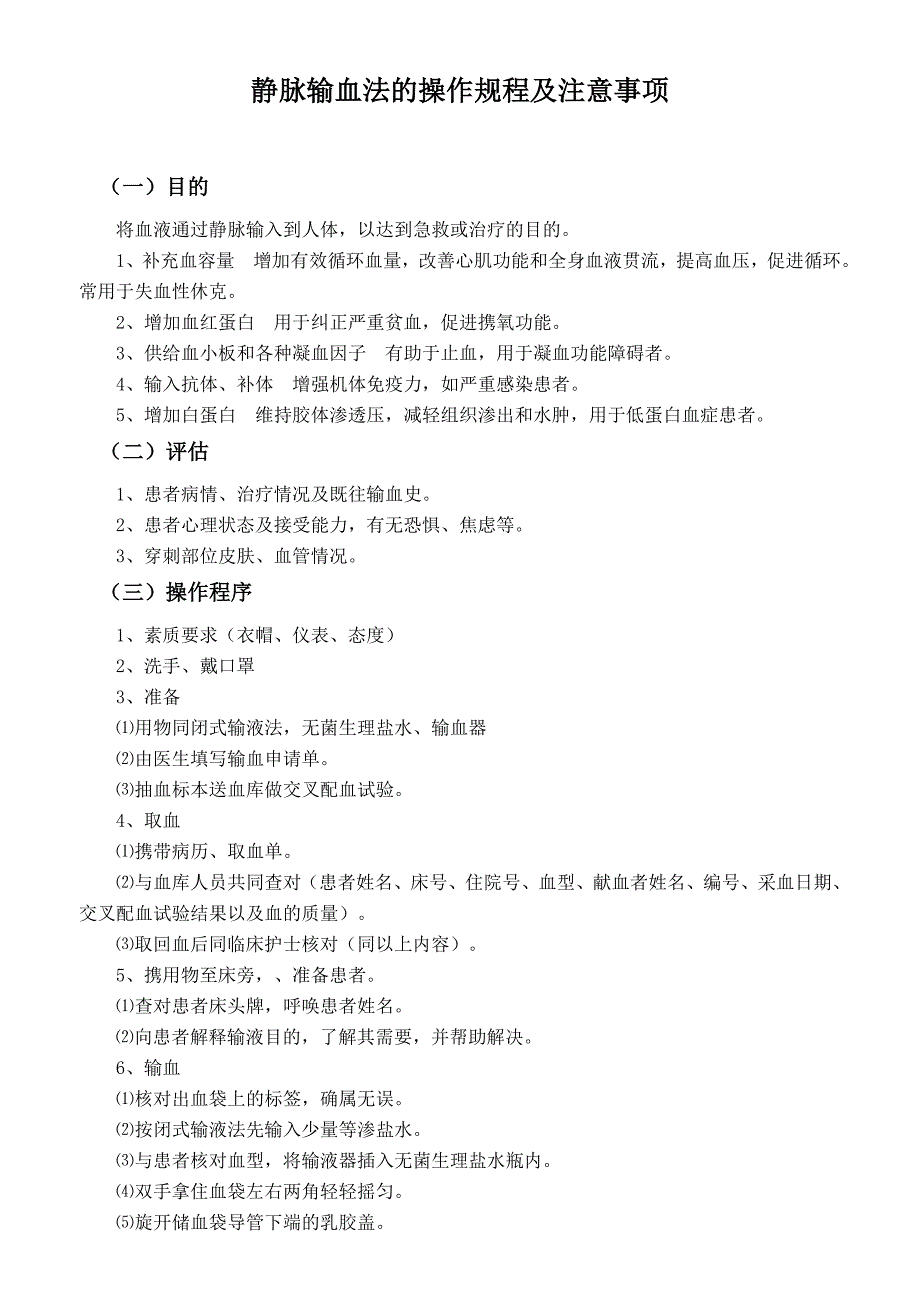 静脉输血法的操作规程及注意事项

（一）目的

将血液通过静脉输入到人体，以达到急救或治疗的目的。

1、补充血容量　增加有效循环血量，改善心肌功能和全身血液贯流，提高血压，促进循环。常用于失血性休克。

2、增加血红蛋白　用于纠正严重贫血，促进携氧功能。

3、供给血小板和各种凝血因子　有助于止血，用于凝血功能障碍者。

4、输入抗体、补体　增强机体免疫力，如严重感染患者。

5、增加白蛋白　维持胶体渗透压，减轻组织渗出和水肿，用于低蛋白血症患者。

（二）评估

1、患者病情、治疗情况及既往输血史。

2、患者心理状态及接受能力，有无恐惧、焦虑等。

3、穿刺部位皮肤、血管情况。

（三）操作程序

1、素质要求（衣帽、仪表、态度）

2、洗手、戴口罩

3、准备

⑴用物同闭式输液法，无菌生理盐水、输血器

⑵由医生填写输血申请单。

⑶抽血标本送血库做交叉配血试验。

4、取血

⑴携带病历、取血单。

⑵与血库人员共同查对（患者姓名、床号、住院号、血型、献血者姓名、编号、采血日期、交叉配血试验结果以及血的质量）。

⑶取回血后同临床护士核对（同以上内容）。

5、携用物至床旁，、准备患者。

⑴查对患者床头牌，呼唤患者姓名。

⑵向患者解释输液目的，了解其需要，并帮助解决。

6、输血

⑴核对出血袋上的标签，确属无误。

⑵按闭式输液法先输入少量等渗盐水。

⑶与患者核对血型，将输液器插入无菌生理盐水瓶内。

⑷双手拿住血袋左右两角轻轻摇匀。

⑸旋开储血袋导管下端的乳胶盖。